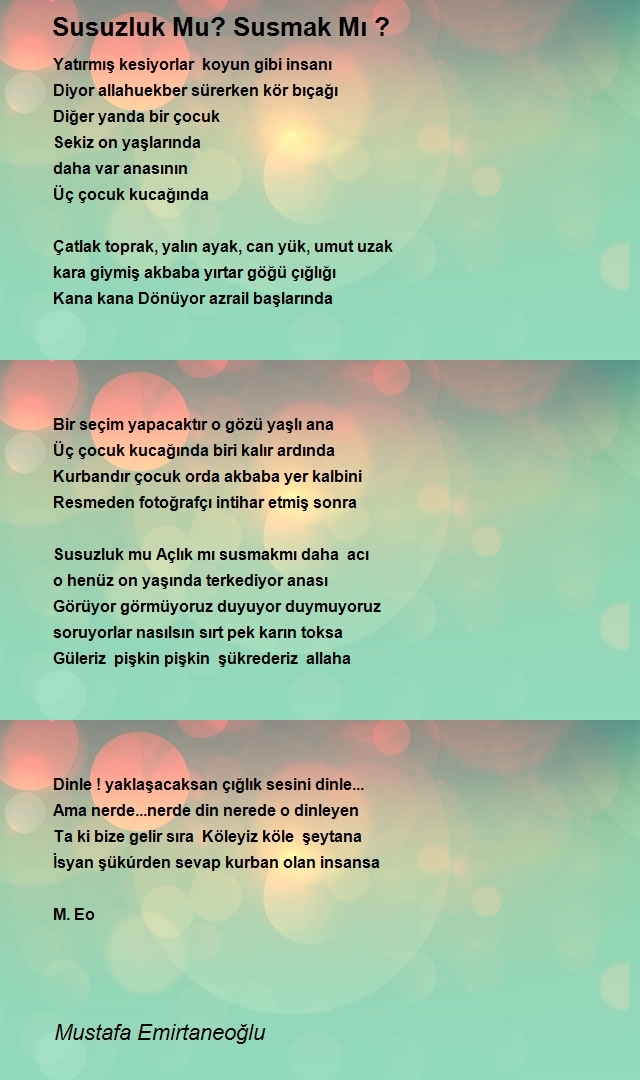 Susuzluk Mu? Susmak Mı ?

Yatırmış kesiyorlar koyun gibi insanı
Diyor allahuekber sürerken kör bıçağı
Diğer yanda bir çocuk
Sekiz on yaşlarında
daha var anasının
Üç çocuk kucağında

Çatlak toprak, yalın ayak, can yük, umut uzak
kara giymiş akbaba yırtar göğü çığlığı
Kana kana Dönüyor azrail başlarında

Bir seçim yapacaktır o gözü yaşlı ana
Üç çocuk kucağında biri kalır ardında
Kurbandır çocuk orda akbaba yer kalbini
Resmeden fotoğrafçı intihar etmiş sonra

Susuzluk mu Açlık mı susmakmı daha acı
o henüz on yaşında terkediyor anası
Görüyor görmüyoruz duyuyor duymuyoruz
soruyorlar nasılsın sırt pek karın toksa
Güleriz pişkin pişkin şükrederiz allaha

Dinle ! yaklaşacaksan çığlık sesini dinle...
Ama nerde...nerde din nerede o dinleyen
Ta ki bize gelir sıra Köleyiz köle şeytana
İsyan şükürden sevap kurban olan insansa

M. Eo

Mustafa Emirtaneoğlu